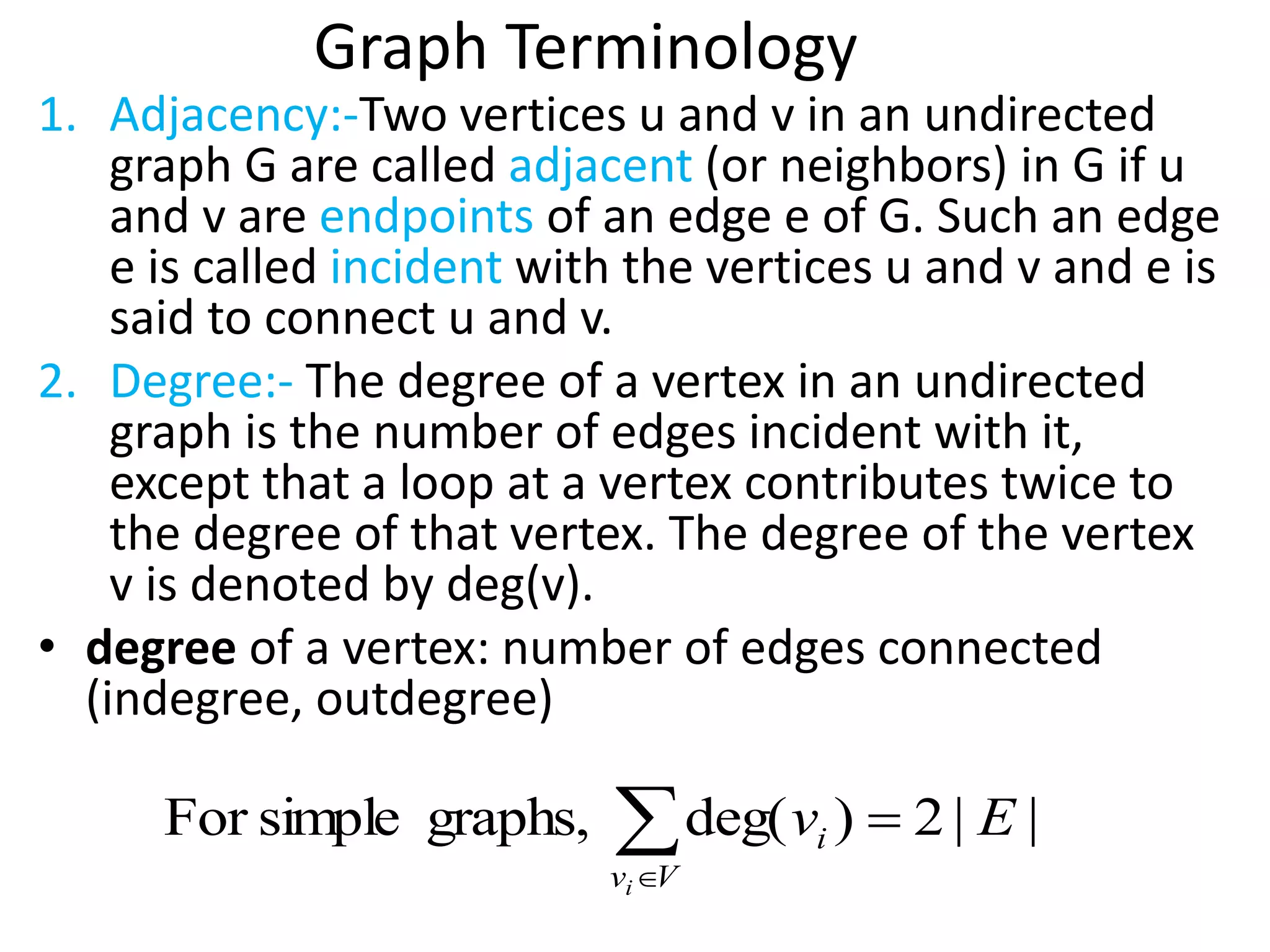 Graph Terminology

1. Adjacency:-Two vertices u and v in an undirected graph G are called adjacent (or neighbors) in G if u and v are endpoints of an edge e of G. Such an edge e is called incident with the vertices u and v and e is said to connect u and v.

2. Degree:- The degree of a vertex in an undirected graph is the number of edges incident with it, except that a loop at a vertex contributes twice to the degree of that vertex. The degree of the vertex v is denoted by deg(v).

• degree of a vertex: number of edges connected (indegree, outdegree)

For simple graphs, $\sum_{v_i \in V} \deg(v_i) = 2|E|$